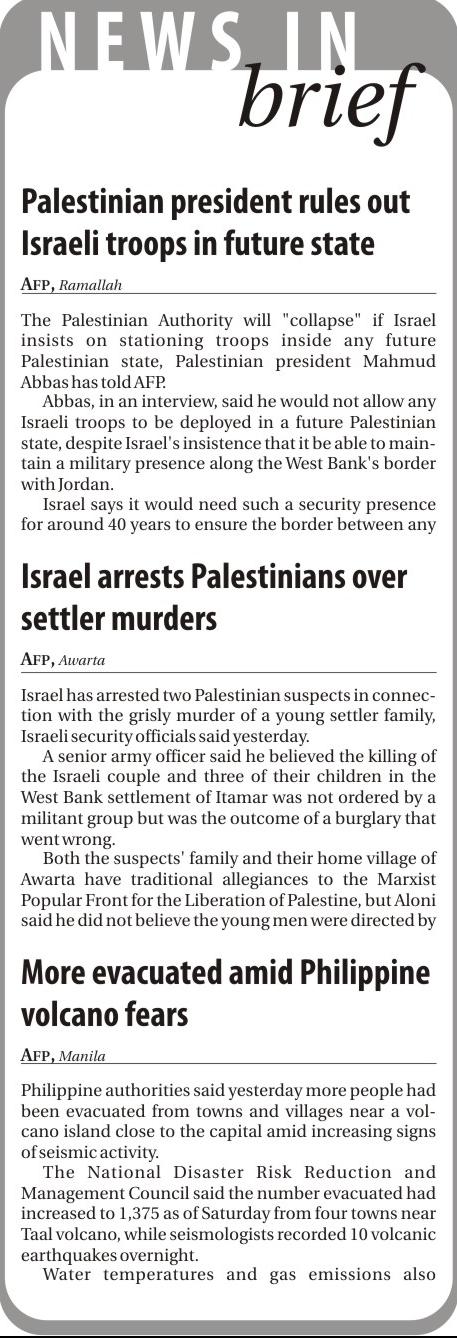 NEWS IN brief

Palestinian president rules out Israeli troops in future state

AFP, Ramallah

The Palestinian Authority will "collapse" if Israel insists on stationing troops inside any future Palestinian state, Palestinian president Mahmud Abbas has told AFP.

Abbas, in an interview, said he would not allow any Israeli troops to be deployed in a future Palestinian state, despite Israel's insistence that it be able to maintain a military presence along the West Bank's border with Jordan.

Israel says it would need such a security presence for around 40 years to ensure the border between any

Israel arrests Palestinians over settler murders

AFP, Awarta

Israel has arrested two Palestinian suspects in connection with the grisly murder of a young settler family, Israeli security officials said yesterday.

A senior army officer said he believed the killing of the Israeli couple and three of their children in the West Bank settlement of Itamar was not ordered by a militant group but was the outcome of a burglary that went wrong.

Both the suspects' family and their home village of Awarta have traditional allegiances to the Marxist Popular Front for the Liberation of Palestine, but Aloni said he did not believe the young men were directed by

More evacuated amid Philippine volcano fears

AFP, Manila

Philippine authorities said yesterday more people had been evacuated from towns and villages near a volcano island close to the capital amid increasing signs of seismic activity.

The National Disaster Risk Reduction and Management Council said the number evacuated had increased to 1,375 as of Saturday from four towns near Taal volcano, while seismologists recorded 10 volcanic earthquakes overnight.

Water temperatures and gas emissions also